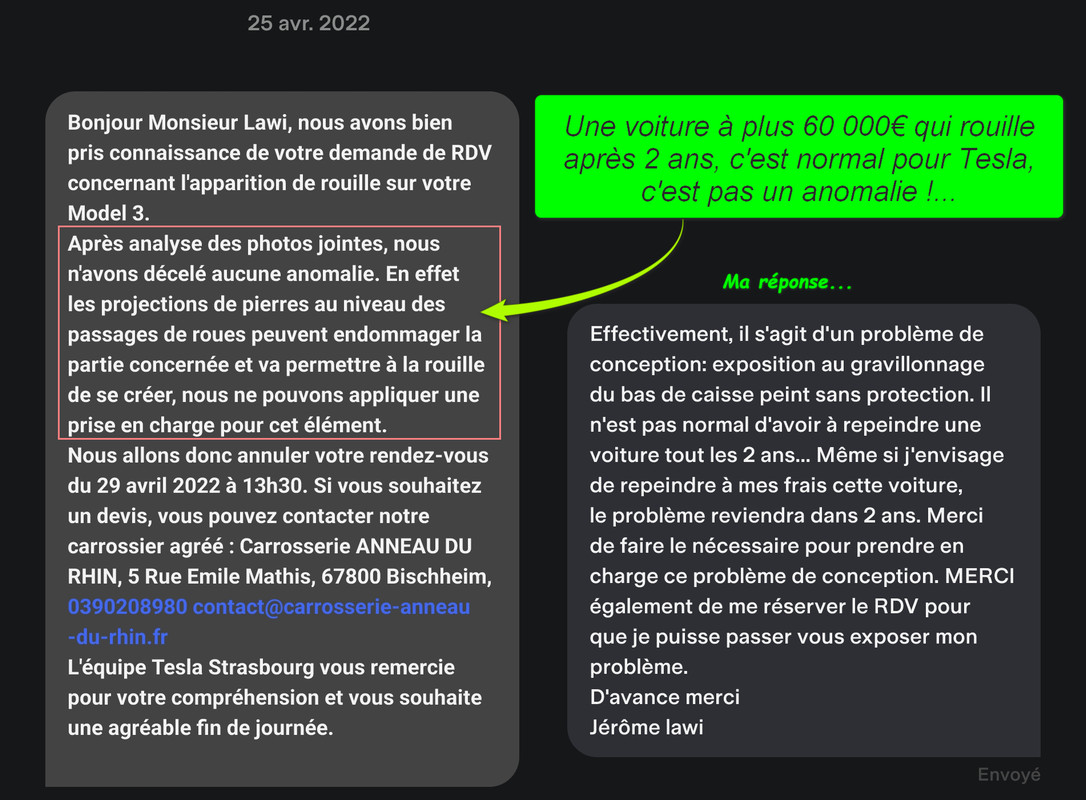 25 avr. 2022

Bonjour Monsieur Lawi, nous avons bien pris connaissance de votre demande de RDV concernant l'apparition de rouille sur votre Model 3.
Après analyse des photos jointes, nous n'avons décelé aucune anomalie. En effet les projections de pierres au niveau des passages de roues peuvent endommager la partie concernée et va permettre à la rouille de se créer, nous ne pouvons appliquer une prise en charge pour cet élément.
Nous allons donc annuler votre rendez-vous du 29 avril 2022 à 13h30. Si vous souhaitez un devis, vous pouvez contacter notre carrossier agréé : Carrosserie ANNEAU DU RHIN, 5 Rue Emile Mathis, 67800 Bischheim, 0390208980 contact@carrosserie-anneau-du-rhin.fr
L'équipe Tesla Strasbourg vous remercie pour votre compréhension et vous souhaite une agréable fin de journée.

Une voiture à plus 60 000€ qui rouille après 2 ans, c'est normal pour Tesla, c'est pas un anomalie !...

Ma réponse...

Effectivement, il s'agit d'un problème de conception: exposition au gravillonnage du bas de caisse peint sans protection. Il n'est pas normal d'avoir à repeindre une voiture tout les 2 ans... Même si j'envisage de repeindre à mes frais cette voiture, le problème reviendra dans 2 ans. Merci de faire le nécessaire pour prendre en charge ce problème de conception. MERCI également de me réserver le RDV pour que je puisse passer vous exposer mon problème.
D'avance merci
Jérôme lawi

Envoyé